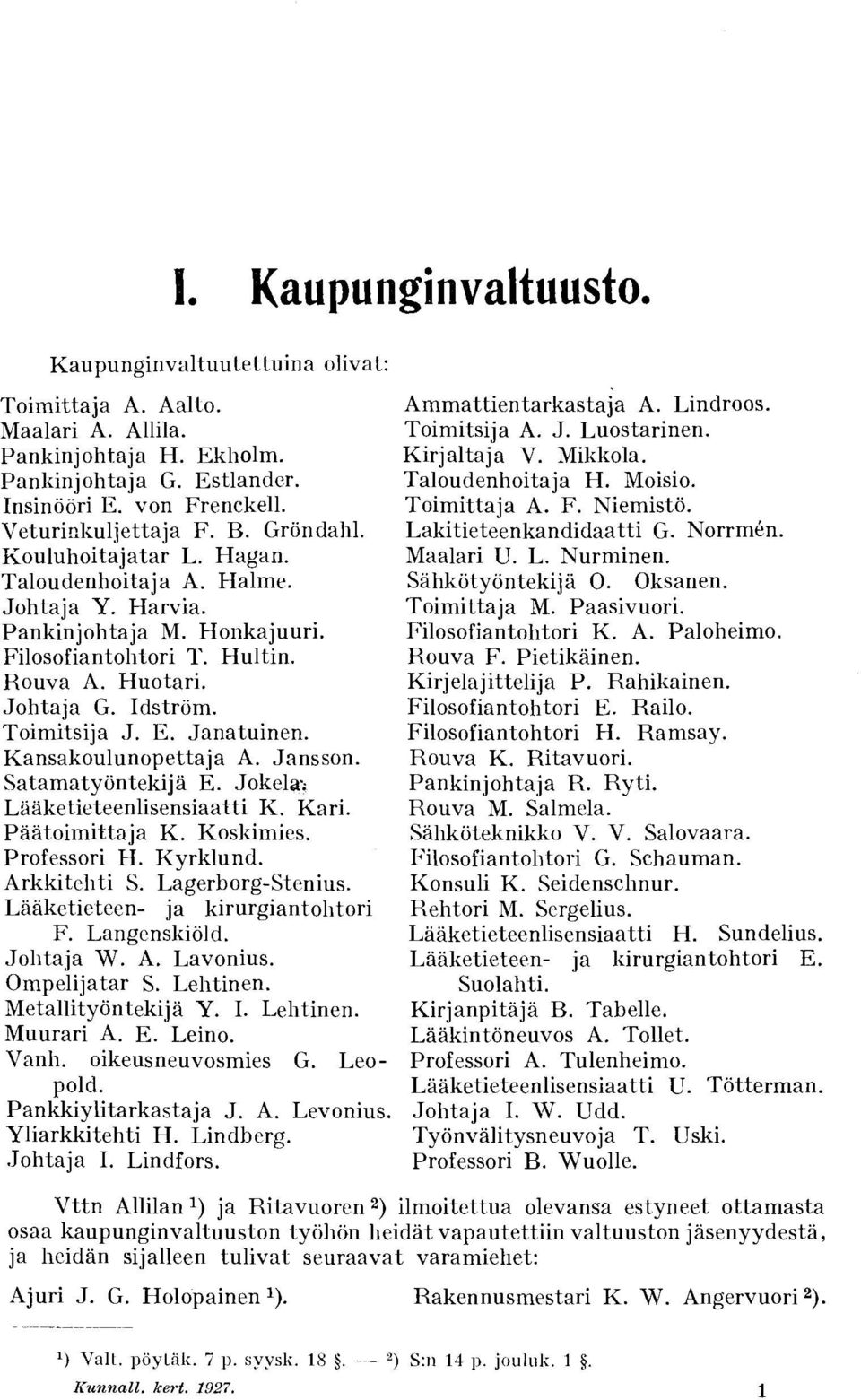 I. Kaupunginvaltuusto.

Kaupunginvaltuutettuina olivat:

Toimittaja A. Aalto.
Maalari A. Allila.
Pankinjohtaja H. Ekholm.
Pankinjohtaja G. Estlander.
Insinööri E. von Frenckell.
Veturinkuljettaja F. B. Gröndahl.
Kouluhoitajatar L. Hagan.
Taloudenhoitaja A. Halme.
Johtaja Y. Harvia.
Pankinjohtaja M. Honkajuuri.
Filosofiantohtori T. Hultin.
Rouva A. Huotari.
Johtaja G. Idström.
Toimitsija J. E. Janatuinen.
Kansakoulunopettaja A. Jansson.
Satamatyöntekijä E. Jokela.
Lääketieteenlisensiaatti K. Kari.
Päätoimittaja K. Koskimies.
Professori H. Kyrklund.
Arkkitehti S. Lagerborg-Stenius.
Lääketieteen- ja kirurgiantohtori F. Langenskiöld.
Johtaja W. A. Lavonius.
Ompelijatar S. Lehtinen.
Metallityöntekijä Y. I. Lehtinen.
Muurari A. E. Leino.
Vanh. oikeusneuvosmies G. Leopold.
Pankkiylitarkastaja J. A. Levonius.
Yliarkkitehti H. Lindberg.
Johtaja I. Lindfors.

Ammattientarkastaja A. Lindroos.
Toimitsija A. J. Luostarinen.
Kirjaltaja V. Mikkola.
Taloudenhoitaja H. Moisio.
Toimittaja A. F. Niemistö.
Lakitieteenkandidaatti G. Norrmén.
Maalari U. L. Nurminen.
Sähkötyöntekijä O. Oksanen.
Toimittaja M. Paasivuori.
Filosofiantohtori K. A. Paloheimo.
Rouva F. Pietikäinen.
Kirjelajittelija P. Rahikainen.
Filosofiantohtori E. Railo.
Filosofiantohtori H. Ramsay.
Rouva K. Ritavuori.
Pankinjohtaja R. Ryti.
Rouva M. Salmela.
Sähköteknikko V. V. Salovaara.
Filosofiantohtori G. Schauman.
Konsuli K. Seidenschnur.
Rehtori M. Sergelius.
Lääketieteenlisensiaatti H. Sundelius.
Lääketieteen- ja kirurgiantohtori E. Suolahti.
Kirjanpitäjä B. Tabelle.
Lääkintöneuvos A. Tollet.
Professori A. Tulenheimo.
Lääketieteenlisensiaatti U. Tötterman.
Johtaja I. W. Udd.
Työnvälitysneuvoja T. Uski.
Professori B. Wuolle.

Vttn Allilan $^1$) ja Ritavuoren $^2$) ilmoitettua olevansa estyneet ottamasta osaa kaupunginvaltuuston työhön heidät vapautettiin valtuuston jäsenyydestä, ja heidän sijalleen tulivat seuraavat varamiehet:

Ajuri J. G. Holopainen $^1$). Rakennusmestari K. W. Angervuori $^2$).

$^1$) Valt. pöytäk. 7 p. syysk. 18 §. — $^2$) S:n 14 p. jouluk. 1 §.
Kunnall. kert. 1927. 1